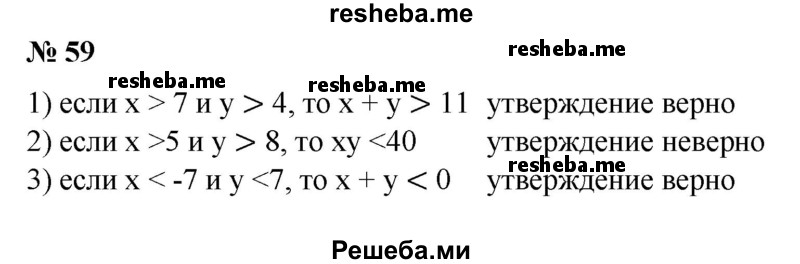 resheba.me

№ 59

resheba.me

resheba.me resheba.me

1) если $x > 7$ и $y > 4$, то $x + y > 11$ утверждение верно

2) если $x > 5$ и $y > 8$, то $xy < 40$ утверждение неверно

resheba.me

3) если $x < -7$ и $y < 7$, то $x + y < 0$ утверждение верно

Решеба.ми